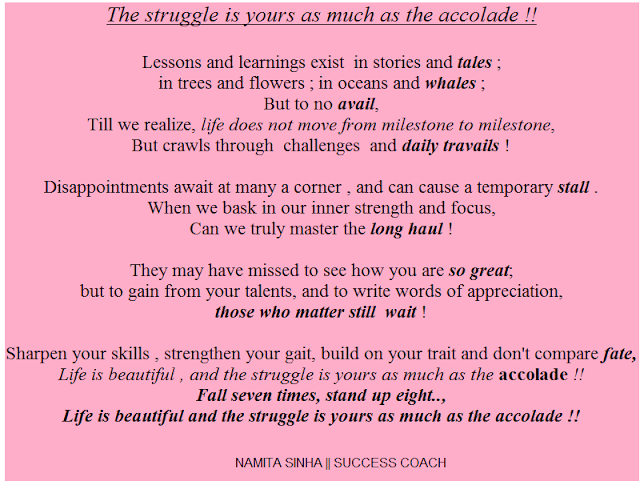 The struggle is yours as much as the accolade !!

Lessons and learnings exist in stories and tales ;
in trees and flowers ; in oceans and whales ;
But to no avail,
Till we realize, life does not move from milestone to milestone,
But crawls through challenges and daily travails !

Disappointments await at many a corner , and can cause a temporary stall .
When we bask in our inner strength and focus,
Can we truly master the long haul !

They may have missed to see how you are so great;
but to gain from your talents, and to write words of appreciation,
those who matter still wait !

Sharpen your skills , strengthen your gait, build on your trait and don't compare fate,
Life is beautiful , and the struggle is yours as much as the accolade !!
Fall seven times, stand up eight..,
Life is beautiful and the struggle is yours as much as the accolade !!

NAMITA SINHA || SUCCESS COACH